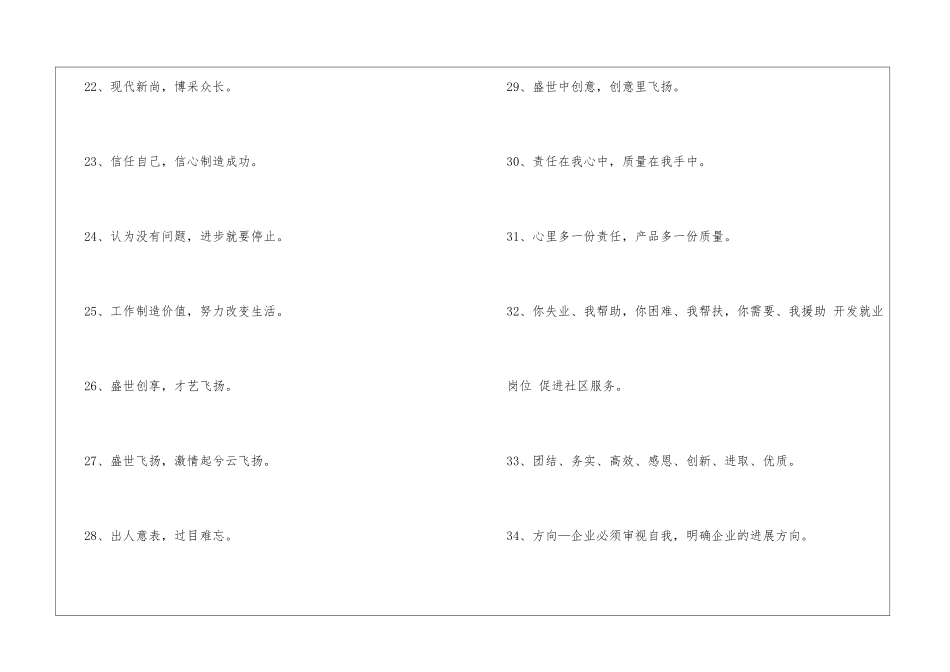 22、现代新尚，博采众长。

23、信任自己，信心制造成功。

24、认为没有问题，进步就要停止。

25、工作制造价值，努力改变生活。

26、盛世创享，才艺飞扬。

27、盛世飞扬，激情起兮云飞扬。

28、出人意表，过目难忘。

29、盛世中创意，创意里飞扬。

30、责任在我心中，质量在我手中。

31、心里多一份责任，产品多一份质量。

32、你失业、我帮助，你困难、我帮扶，你需要、我援助 开发就业岗位 促进社区服务。

33、团结、务实、高效、感恩、创新、进取、优质。

34、方向—企业必须审视自我，明确企业的进展方向。